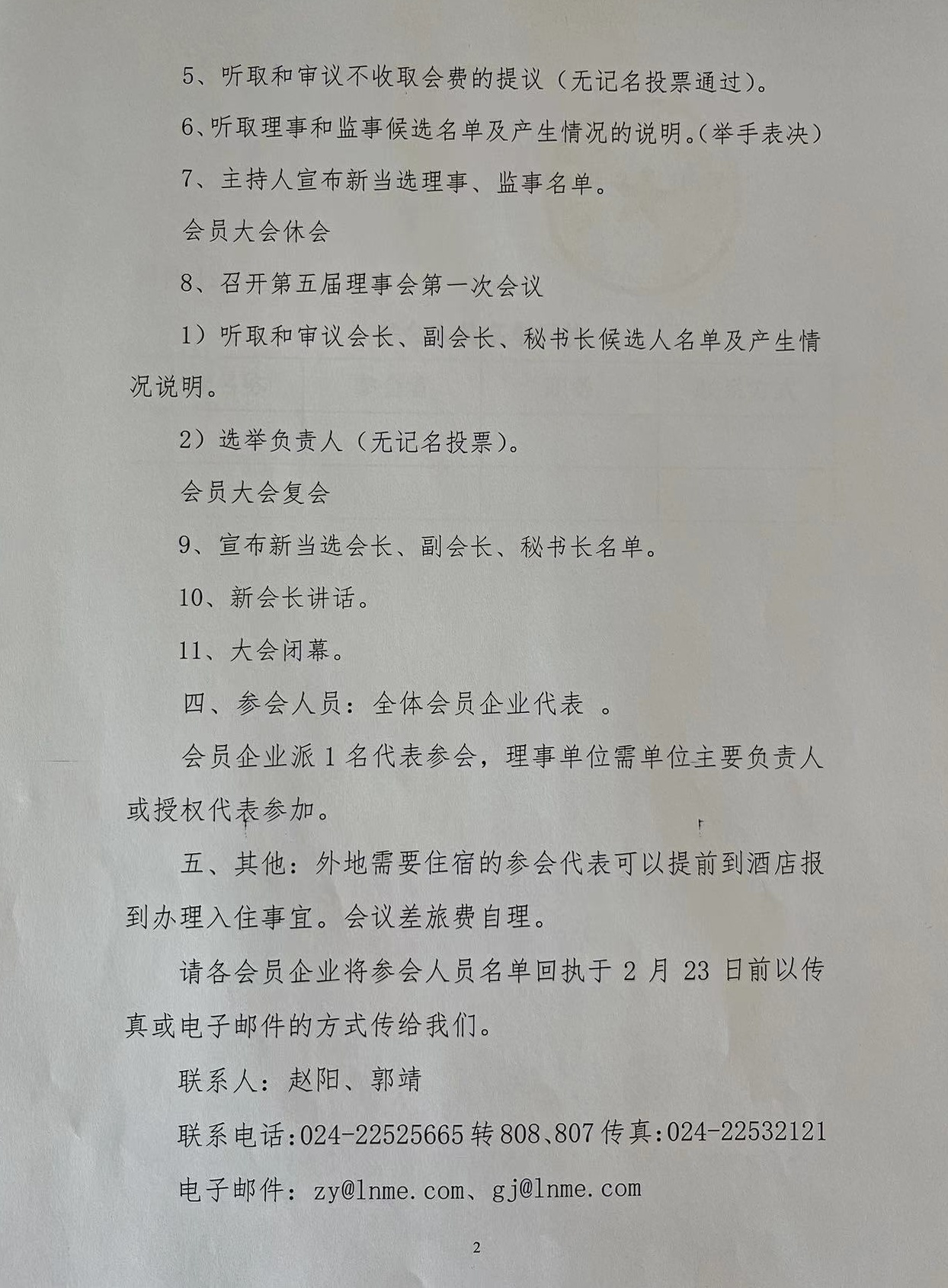 5、听取和审议不收取会费的提议（无记名投票通过）。

6、听取理事和监事候选名单及产生情况的说明。（举手表决）

7、主持人宣布新当选理事、监事名单。

会员大会休会

8、召开第五届理事会第一次会议

1）听取和审议会长、副会长、秘书长候选人名单及产生情况说明。

2）选举负责人（无记名投票）。

会员大会复会

9、宣布新当选会长、副会长、秘书长名单。

10、新会长讲话。

11、大会闭幕。

四、参会人员：全体会员企业代表 。

会员企业派 1 名代表参会，理事单位需单位主要负责人或授权代表参加。

五、其他：外地需要住宿的参会代表可以提前到酒店报到办理入住事宜。会议差旅费自理。

请各会员企业将参会人员名单回执于 2 月 23 日前以传真或电子邮件的方式传给我们。

联系人：赵阳、郭靖

联系电话：024-22525665 转 808、807 传真：024-22532121

电子邮件：zy@lnme.com、gj@lnme.com

2